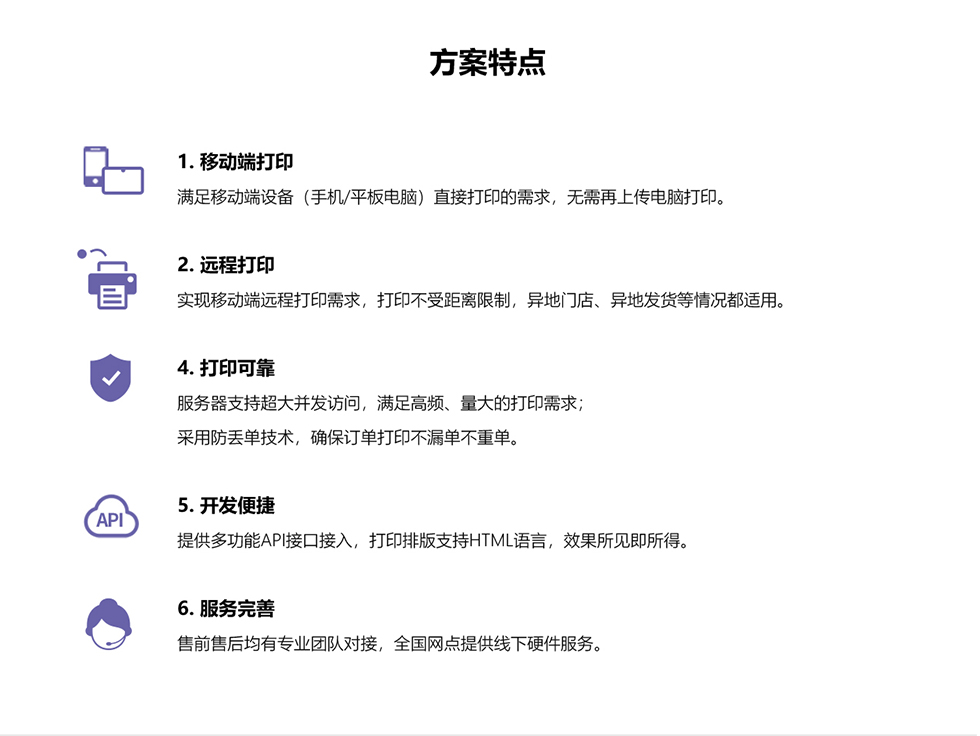 方案特点

1. 移动端打印
满足移动端设备（手机/平板电脑）直接打印的需求，无需再上传电脑打印。

2. 远程打印
实现移动端远程打印需求，打印不受距离限制，异地门店、异地发货等情况都适用。

4. 打印可靠
服务器支持超大并发访问，满足高频、量大的打印需求；
采用防丢单技术，确保订单打印不漏单不重单。

API

5. 开发便捷
提供多功能API接口接入，打印排版支持HTML语言，效果所见即所得。

6. 服务完善
售前售后均有专业团队对接，全国网点提供线下硬件服务。